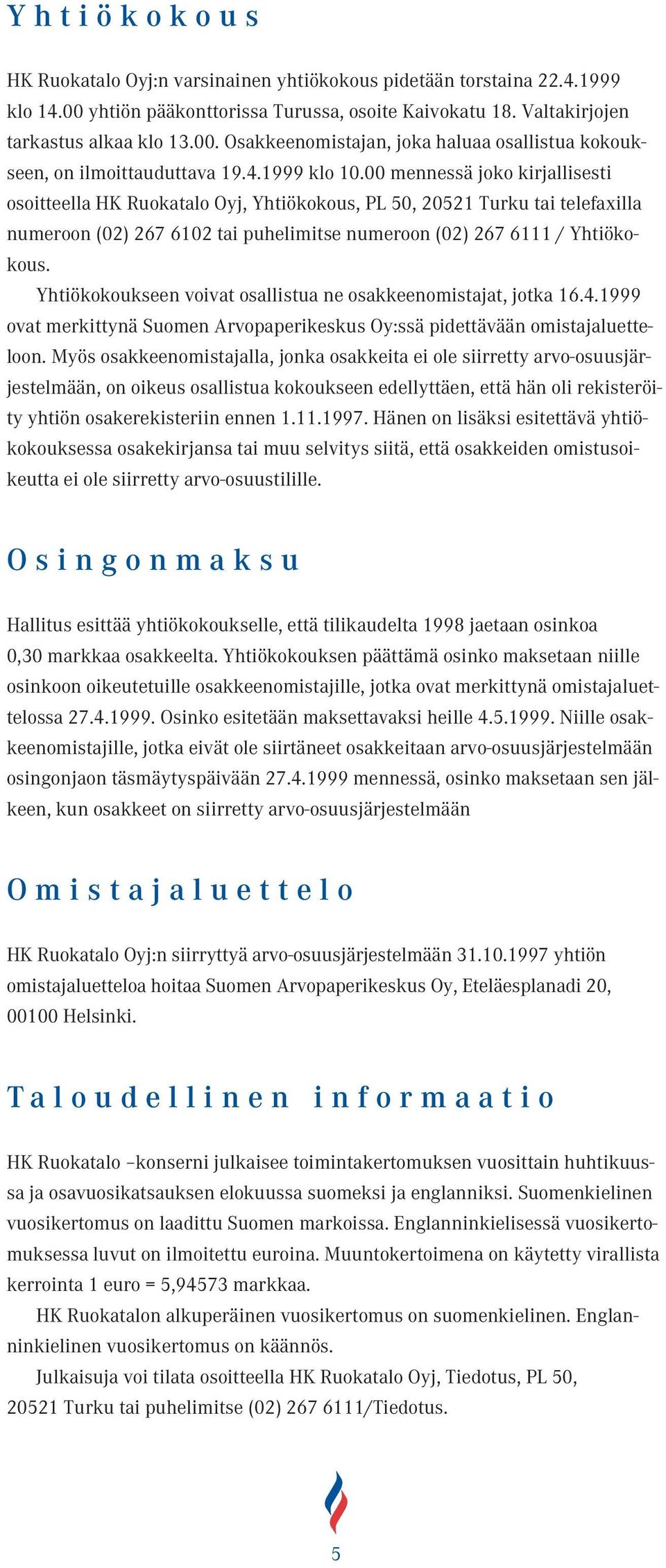 Yhtiökokous

HK Ruokatalo Oyj:n varsinainen yhtiökokous pidetään torstaina 22.4.1999 klo 14.00 yhtiön pääkonttorissa Turussa, osoite Kaivokatu 18. Valtakirjojen tarkastus alkaa klo 13.00. Osakkeenomistajan, joka haluaa osallistua kokoukseen, on ilmoittauduttava 19.4.1999 klo 10.00 mennessä joko kirjallisesti osoitteella HK Ruokatalo Oyj, Yhtiökokous, PL 50, 20521 Turku tai telefaxilla numeroon (02) 267 6102 tai puhelimitse numeroon (02) 267 6111 / Yhtiökokous.

Yhtiökokoukseen voivat osallistua ne osakkeenomistajat, jotka 16.4.1999 ovat merkittynä Suomen Arvopaperikeskus Oy:ssä pidettävään omistajaluetteloon. Myös osakkeenomistajalla, jonka osakkeita ei ole siirretty arvo-osuusjärjestelmään, on oikeus osallistua kokoukseen edellyttäen, että hän oli rekisteröity yhtiön osakerekisteriin ennen 1.11.1997. Hänen on lisäksi esitettävä yhtiökokouksessa osakekirjansa tai muu selvitys siitä, että osakkeiden omistusoikeutta ei ole siirretty arvo-osuustilille.

Osingonmaksu

Hallitus esittää yhtiökokoukselle, että tilikaudelta 1998 jaetaan osinkoa 0,30 markkaa osakkeelta. Yhtiökokouksen päättämä osinko maksetaan niille osinkoon oikeutetuille osakkeenomistajille, jotka ovat merkittynä omistajaluettelossa 27.4.1999. Osinko esitetään maksettavaksi heille 4.5.1999. Niille osakkeenomistajille, jotka eivät ole siirtäneet osakkeitaan arvo-osuusjärjestelmään osingonjaon täsmäytyspäivään 27.4.1999 mennessä, osinko maksetaan sen jälkeen, kun osakkeet on siirretty arvo-osuusjärjestelmään

Omistajaluettelo

HK Ruokatalo Oyj:n siirryttyä arvo-osuusjärjestelmään 31.10.1997 yhtiön omistajaluetteloa hoitaa Suomen Arvopaperikeskus Oy, Eteläesplanadi 20, 00100 Helsinki.

Taloudellinen informaatio

HK Ruokatalo –konserni julkaisee toimintakertomuksen vuosittain huhtikuussa ja osavuosikatsauksen elokuussa suomeksi ja englanniksi. Suomenkielinen vuosikertomus on laadittu Suomen markoissa. Englanninkielisessä vuosikertomuksessa luvut on ilmoitettu euroina. Muuntokertoimena on käytetty virallista kerrointa 1 euro = 5,94573 markkaa.

HK Ruokatalon alkuperäinen vuosikertomus on suomenkielinen. Englanninkielinen vuosikertomus on käännös.

Julkaisuja voi tilata osoitteella HK Ruokatalo Oyj, Tiedotus, PL 50, 20521 Turku tai puhelimitse (02) 267 6111/Tiedotus.

5